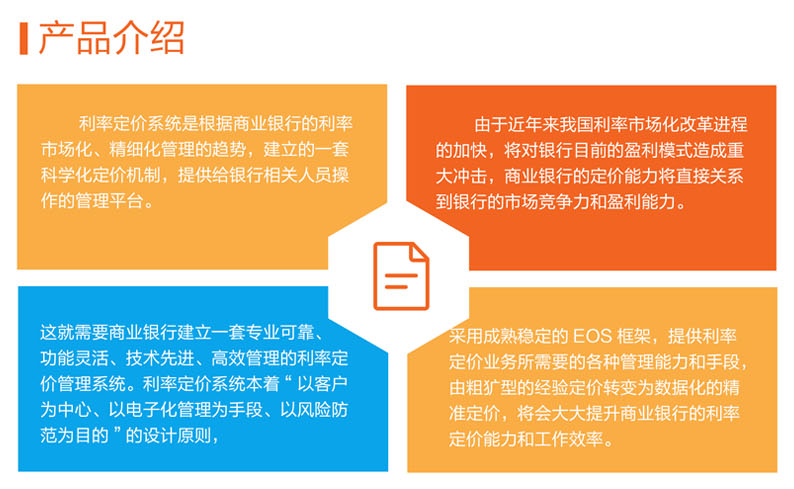 产品介绍

利率定价系统是根据商业银行的利率市场化、精细化管理的趋势，建立的一套科学化定价机制，提供给银行相关人员操作的管理平台。

由于近年来我国利率市场化改革进程的加快，将对银行目前的盈利模式造成重大冲击，商业银行的定价能力将直接关系到银行的市场竞争力和盈利能力。

这就需要商业银行建立一套专业可靠、功能灵活、技术先进、高效管理的利率定价管理系统。利率定价系统本着“以客户为中心、以电子化管理为手段、以风险防范为目的”的设计原则，

采用成熟稳定的EOS框架，提供利率定价业务所需要的各种管理能力和手段，由粗犷型的经验定价转变为数据化的精准定价，将会大大提升商业银行的利率定价能力和工作效率。